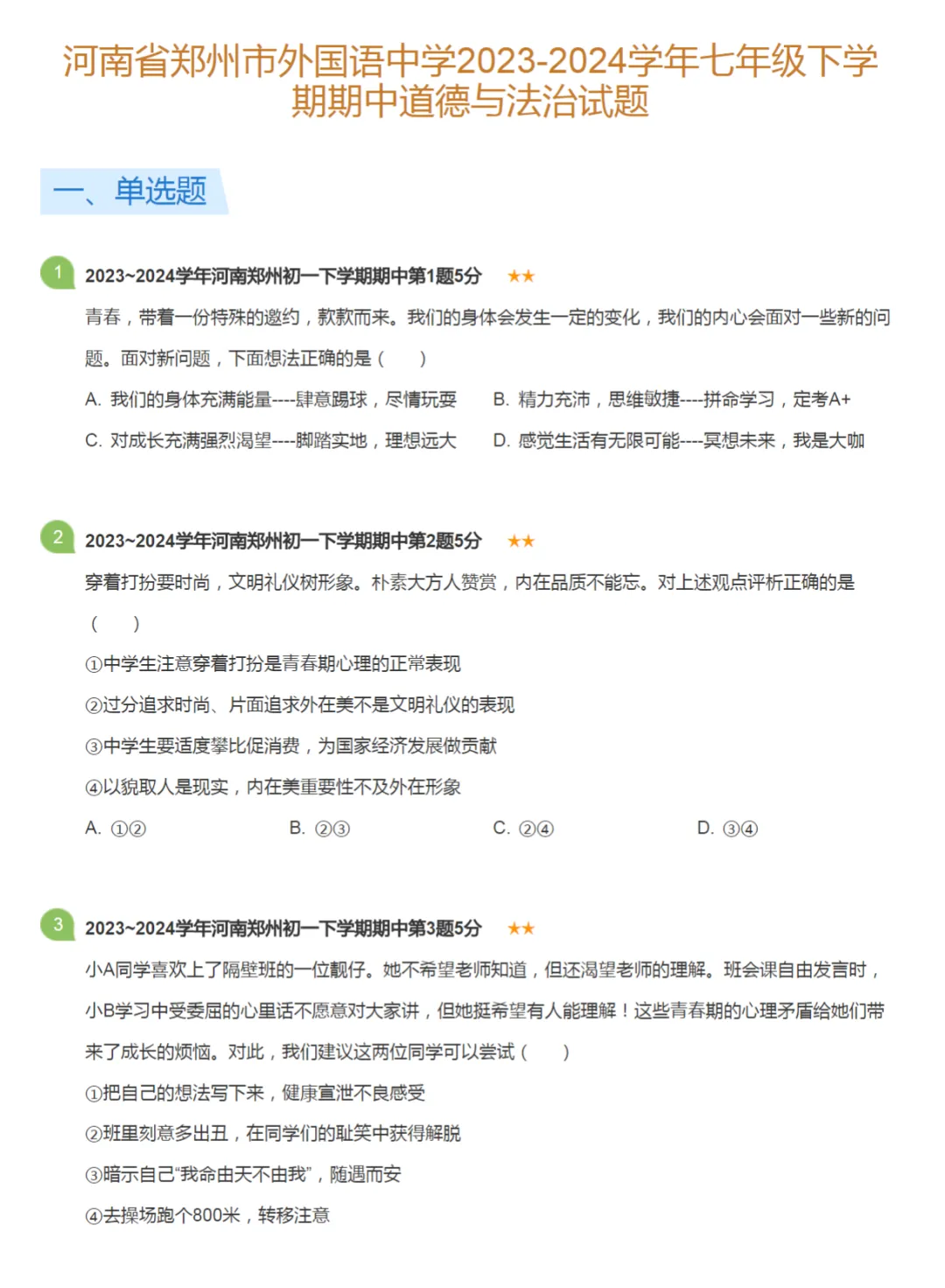 河南省郑州市外国语中学2023-2024学年七年级下学期期中道德与法治试题

一、单选题

1 2023~2024学年河南郑州初一下学期期中第1题5分 ★★

青春，带着一份特殊的邀约，款款而来。我们的身体会发生一定的变化，我们的内心会面对一些新的问题。面对新问题，下面想法正确的是（　　）

A. 我们的身体充满能量----肆意踢球，尽情玩耍

B. 精力充沛，思维敏捷----拼命学习，定考A+

C. 对成长充满强烈渴望----脚踏实地，理想远大

D. 感觉生活有无限可能----冥想未来，我是大咖

2 2023~2024学年河南郑州初一下学期期中第2题5分 ★★

穿着打扮要时尚，文明礼仪树形象。朴素大方人赞赏，内在品质不能忘。对上述观点评析正确的是（　　）

①中学生注意穿着打扮是青春期心理的正常表现

②过分追求时尚、片面追求外在美不是文明礼仪的表现

③中学生要适度攀比促消费，为国家经济发展做贡献

④以貌取人是现实，内在美重要性不及外在形象

A. ①②

B. ②③

C. ②④

D. ③④

3 2023~2024学年河南郑州初一下学期期中第3题5分 ★★

小A同学喜欢上了隔壁班的一位靓仔。她不希望老师知道，但还渴望老师的理解。班会课自由发言时，小B学习中受委屈的心里话不愿意对大家讲，但她挺希望有人能理解！这些青春期的心理矛盾给她们带来了成长的烦恼。对此，我们建议这两位同学可以尝试（　　）

①把自己的想法写下来，健康宣泄不良感受

②班里刻意多出丑，在同学们的耻笑中获得解脱

③暗示自己“我命由天不由我”，随遇而安

④去操场跑个800米，转移注意